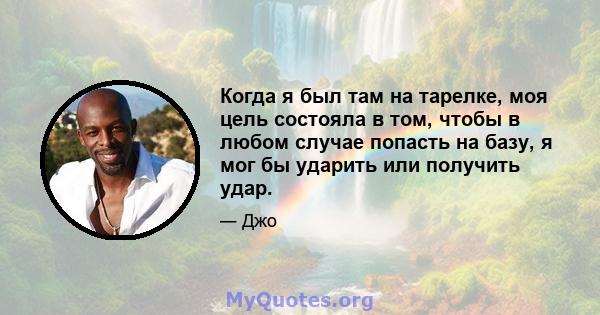 Когда я был там на тарелке, моя цель состояла в том, чтобы в любом случае попасть на базу, я мог бы ударить или получить удар.

— Джо

MyQuotes.org